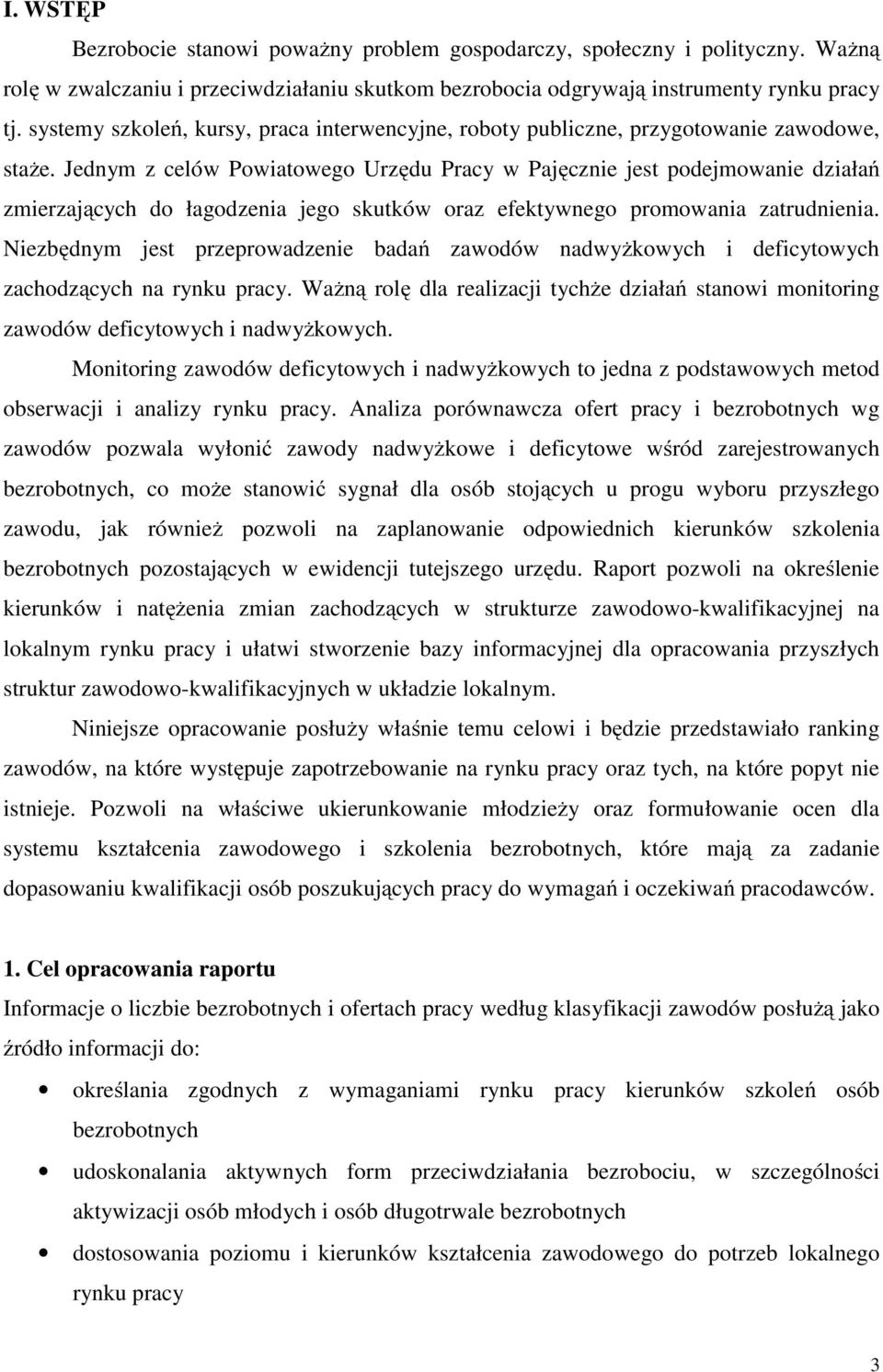 I. WSTĘP

Bezrobocie stanowi poważny problem gospodarczy, społeczny i polityczny. Ważną rolę w zwalczaniu i przeciwdziałaniu skutkom bezrobocia odgrywają instrumenty rynku pracy tj. systemy szkoleń, kursy, praca interwencyjne, roboty publiczne, przygotowanie zawodowe, staże. Jednym z celów Powiatowego Urzędu Pracy w Pajęcznie jest podejmowanie działań zmierzających do łagodzenia jego skutków oraz efektywnego promowania zatrudnienia. Niezbędnym jest przeprowadzenie badań zawodów nadwyżkowych i deficytowych zachodzących na rynku pracy. Ważną rolę dla realizacji tychże działań stanowi monitoring zawodów deficytowych i nadwyżkowych.

Monitoring zawodów deficytowych i nadwyżkowych to jedna z podstawowych metod obserwacji i analizy rynku pracy. Analiza porównawcza ofert pracy i bezrobotnych wg zawodów pozwala wyłonić zawody nadwyżkowe i deficytowe wśród zarejestrowanych bezrobotnych, co może stanowić sygnał dla osób stojących u progu wyboru przyszłego zawodu, jak również pozwoli na zaplanowanie odpowiednich kierunków szkolenia bezrobotnych pozostających w ewidencji tutejszego urzędu. Raport pozwoli na określenie kierunków i natężenia zmian zachodzących w strukturze zawodowo-kwalifikacyjnej na lokalnym rynku pracy i ułatwi stworzenie bazy informacyjnej dla opracowania przyszłych struktur zawodowo-kwalifikacyjnych w układzie lokalnym.

Niniejsze opracowanie posłuży właśnie temu celowi i będzie przedstawiało ranking zawodów, na które występuje zapotrzebowanie na rynku pracy oraz tych, na które popyt nie istnieje. Pozwoli na właściwe ukierunkowanie młodzieży oraz formułowanie ocen dla systemu kształcenia zawodowego i szkolenia bezrobotnych, które mają za zadanie dopasowaniu kwalifikacji osób poszukujących pracy do wymagań i oczekiwań pracodawców.

1. Cel opracowania raportu

Informacje o liczbie bezrobotnych i ofertach pracy według klasyfikacji zawodów posłużą jako źródło informacji do:

• określania zgodnych z wymaganiami rynku pracy kierunków szkoleń osób bezrobotnych
• udoskonalania aktywnych form przeciwdziałania bezrobociu, w szczególności aktywizacji osób młodych i osób długotrwale bezrobotnych
• dostosowania poziomu i kierunków kształcenia zawodowego do potrzeb lokalnego rynku pracy

3